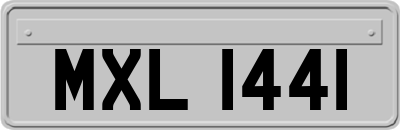 MXL 1441